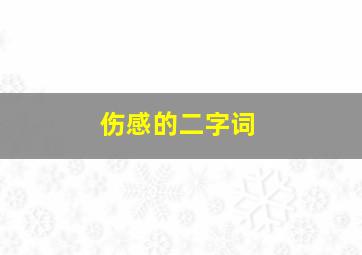 伤感的二字词